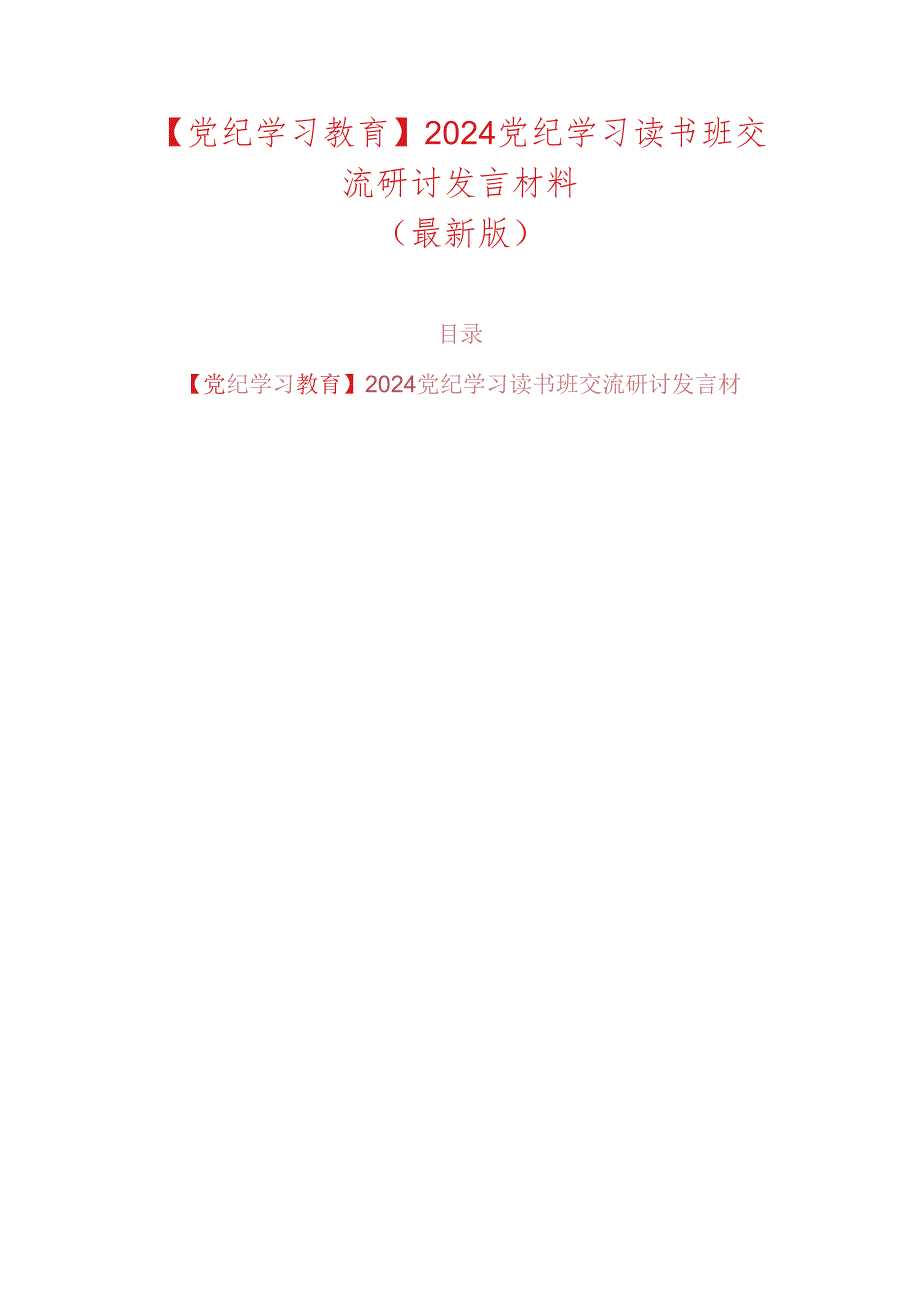 【党纪学习教育】2024党纪学习读书班交流研讨发言材料
（最新版）

目录

【党纪学习教育】2024党纪学习读书班交流研讨发言材